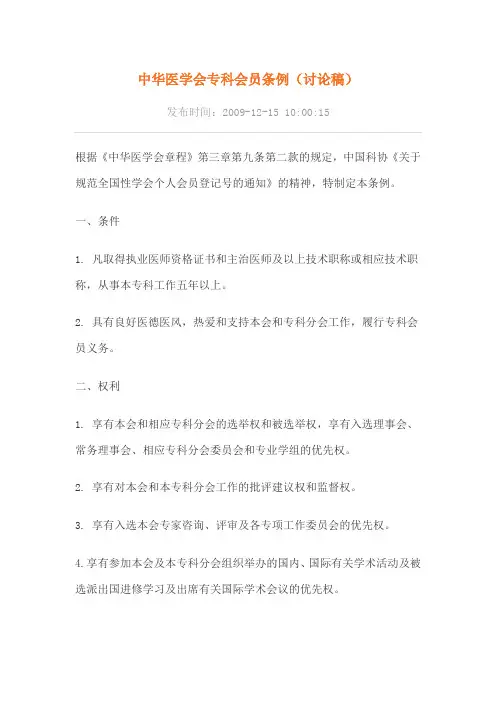 中华医学会专科会员条例（讨论稿）

发布时间：2009-12-15 10:00:15

根据《中华医学会章程》第三章第九条第二款的规定，中国科协《关于规范全国性学会个人会员登记号的通知》的精神，特制定本条例。

一、条件

1. 凡取得执业医师资格证书和主治医师及以上技术职称或相应技术职称，从事本专科工作五年以上。

2. 具有良好医德医风，热爱和支持本会和专科分会工作，履行专科会员义务。

二、权利

1. 享有本会和相应专科分会的选举权和被选举权，享有入选理事会、常务理事会、相应专科分会委员会和专业学组的优先权。

2. 享有对本会和本专科分会工作的批评建议权和监督权。

3. 享有入选本会专家咨询、评审及各专项工作委员会的优先权。

4.享有参加本会及本专科分会组织举办的国内、国际有关学术活动及被选派出国进修学习及出席有关国际学术会议的优先权。